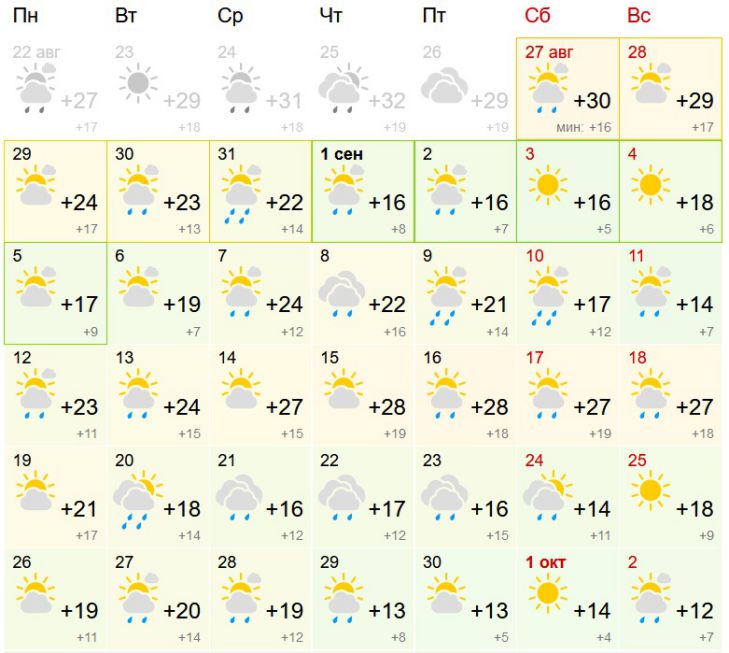 | Пн | Вт | Ср | Чт | Пт | Сб | Вс |
|---|---|---|---|---|---|---|
| 22 авг +27 +17 | 23 +29 +18 | 24 +31 +18 | 25 +32 +19 | 26 +29 +19 | 27 авг +30 мин: +16 | 28 +29 +17 |
| 29 +24 +17 | 30 +23 +13 | 31 +22 +14 | 1 сен +16 +8 | 2 +16 +7 | 3 +16 +5 | 4 +18 +6 |
| 5 +17 +9 | 6 +19 +7 | 7 +24 +12 | 8 +22 +16 | 9 +21 +14 | 10 +17 +12 | 11 +14 +7 |
| 12 +23 +11 | 13 +24 +15 | 14 +27 +15 | 15 +28 +19 | 16 +28 +18 | 17 +27 +19 | 18 +27 +18 |
| 19 +21 +17 | 20 +18 +14 | 21 +16 +12 | 22 +17 +12 | 23 +16 +15 | 24 +14 +11 | 25 +18 +9 |
| 26 +19 +11 | 27 +20 +14 | 28 +19 +12 | 29 +13 +8 | 30 +13 +5 | 1 окт +14 +4 | 2 +12 +7 |